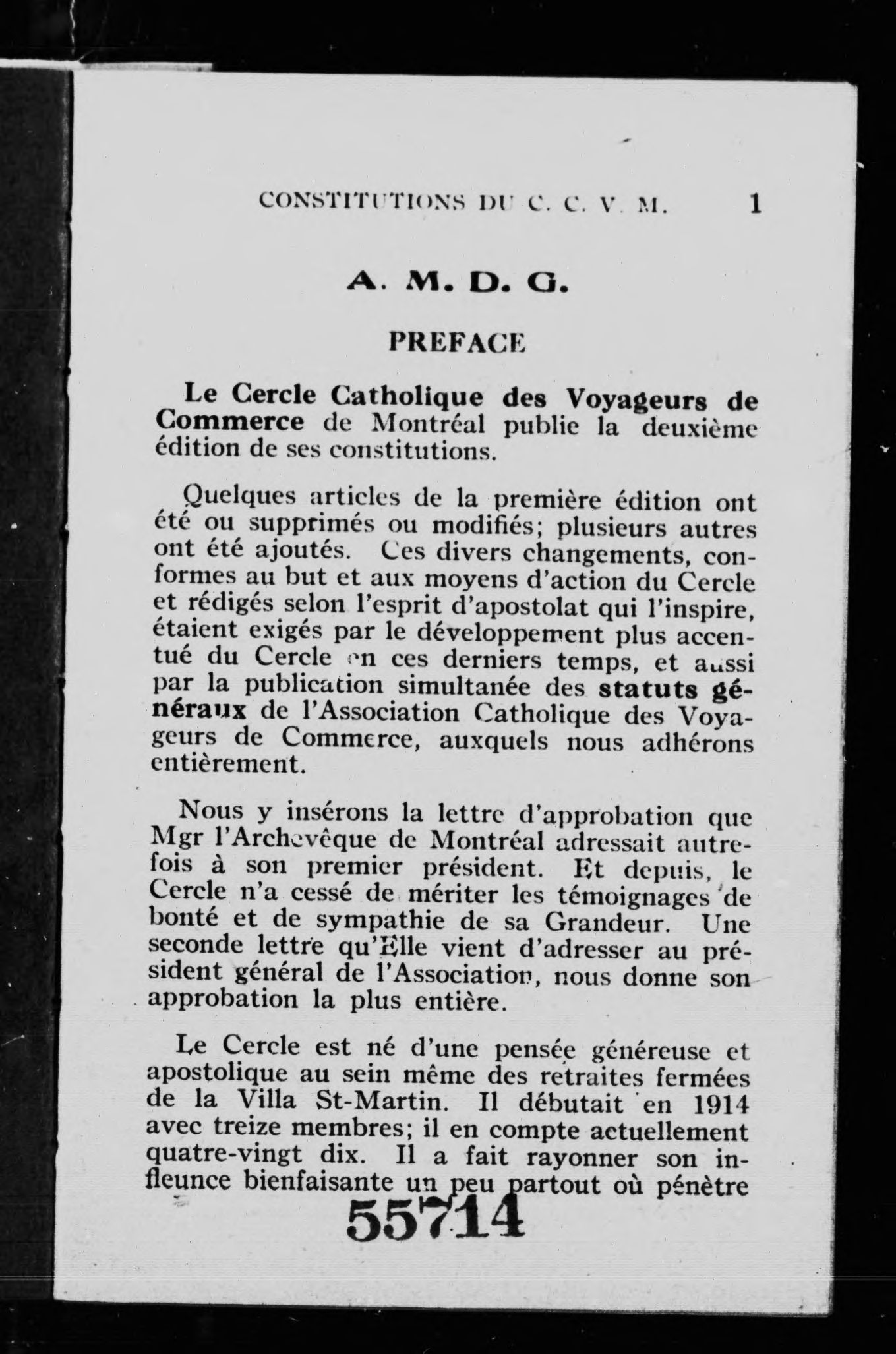 CONSTITUTIONS DU C. C. V. M. 1

A. M. D. G.

PREFACE

Le Cercle Catholique des Voyageurs de Commerce de Montréal publie la deuxième édition de ses constitutions.

Quelques articles de la première édition ont été ou supprimés ou modifiés; plusieurs autres ont été ajoutés. Ces divers changements, conformes au but et aux moyens d'action du Cercle et rédigés selon l'esprit d'apostolat qui l'inspire, étaient exigés par le développement plus accentué du Cercle en ces derniers temps, et aussi par la publication simultanée des statuts généraux de l'Association Catholique des Voyageurs de Commerce, auxquels nous adhérons entièrement.

Nous y insérons la lettre d'approbation que Mgr l'Archevêque de Montréal adressait autrefois à son premier président. Et depuis, le Cercle n'a cessé de mériter les témoignages de bonté et de sympathie de sa Grandeur. Une seconde lettre qu'Elle vient d'adresser au président général de l'Association, nous donne son approbation la plus entière.

Le Cercle est né d'une pensée généreuse et apostolique au sein même des retraites fermées de la Villa St-Martin. Il débutait en 1914 avec treize membres; il en compte actuellement quatre-vingt dix. Il a fait rayonner son infleunce bienfaisante un peu partout où pénètre

55714